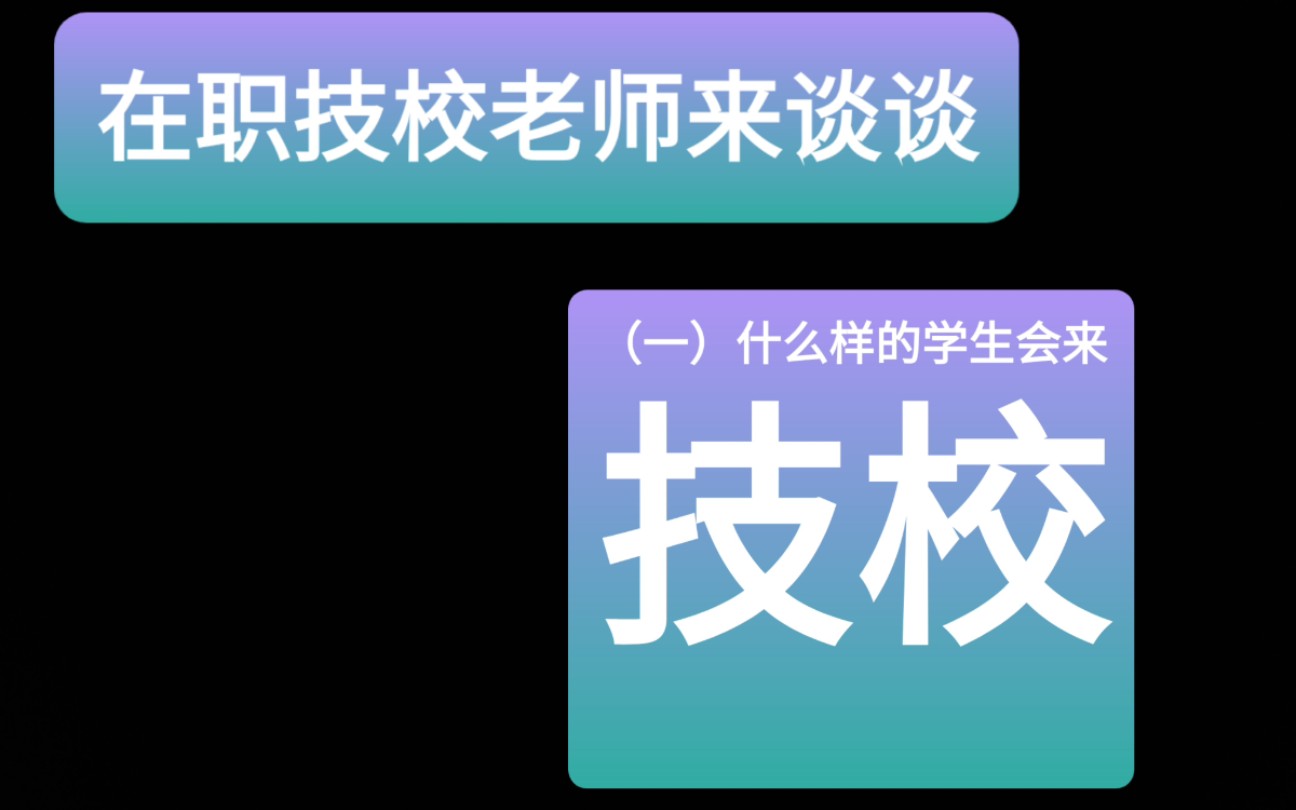 在职技校老师来谈谈

（一）什么样的学生会来

技校